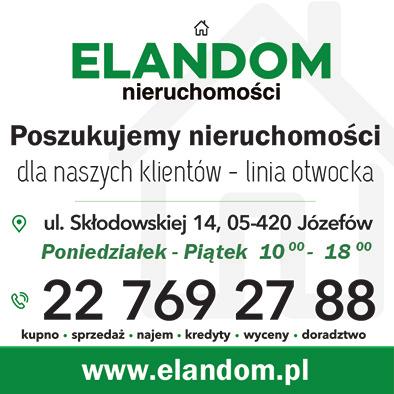 ELANDOM
nieruchomości

Poszukujemy nieruchomości
dla naszych klientów - linia otwocka

ul. Skłodowskiej 14, 05-420 Józefów
Poniedziałek - Piątek $10^{00}$ - $18^{00}$

22 769 27 88

kupno • sprzedaż • najem • kredyty • wyceny • doradztwo

www.elandom.pl